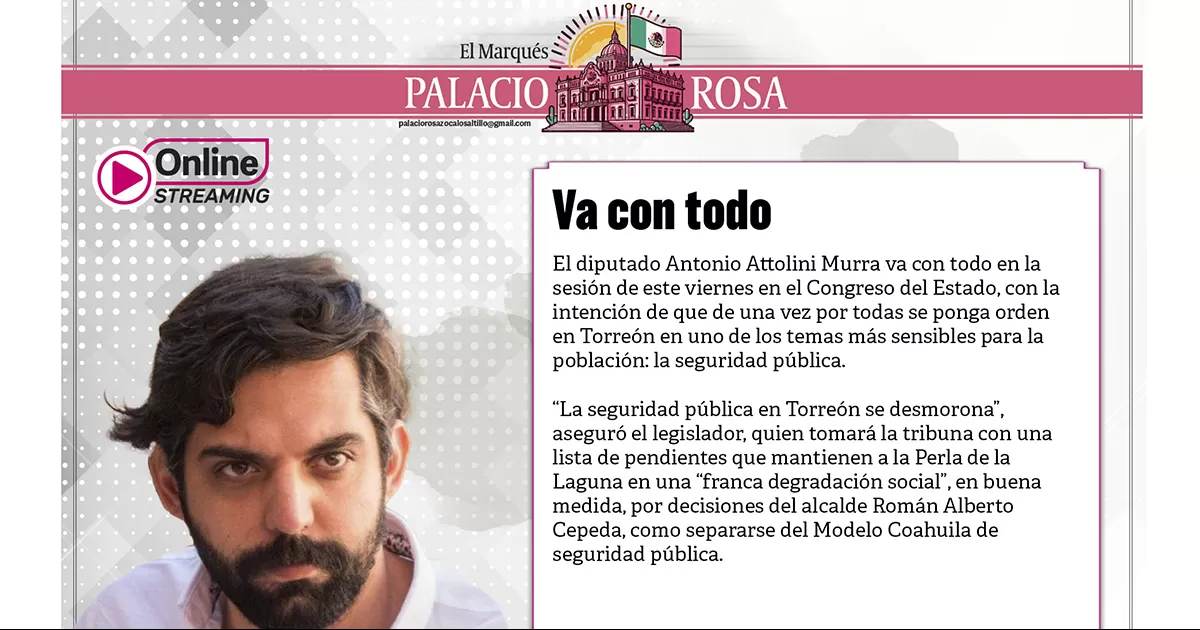 El Marqués
PALACIO ROSA
palaciorosazocalosaltillo@gmail.com

Online
STREAMING

Va con todo

El diputado Antonio Attolini Murra va con todo en la sesión de este viernes en el Congreso del Estado, con la intención de que de una vez por todas se ponga orden en Torreón en uno de los temas más sensibles para la población: la seguridad pública.

“La seguridad pública en Torreón se desmorona”, aseguró el legislador, quien tomará la tribuna con una lista de pendientes que mantienen a la Perla de la Laguna en una “franca degradación social”, en buena medida, por decisiones del alcalde Román Alberto Cepeda, como separarse del Modelo Coahuila de seguridad pública.